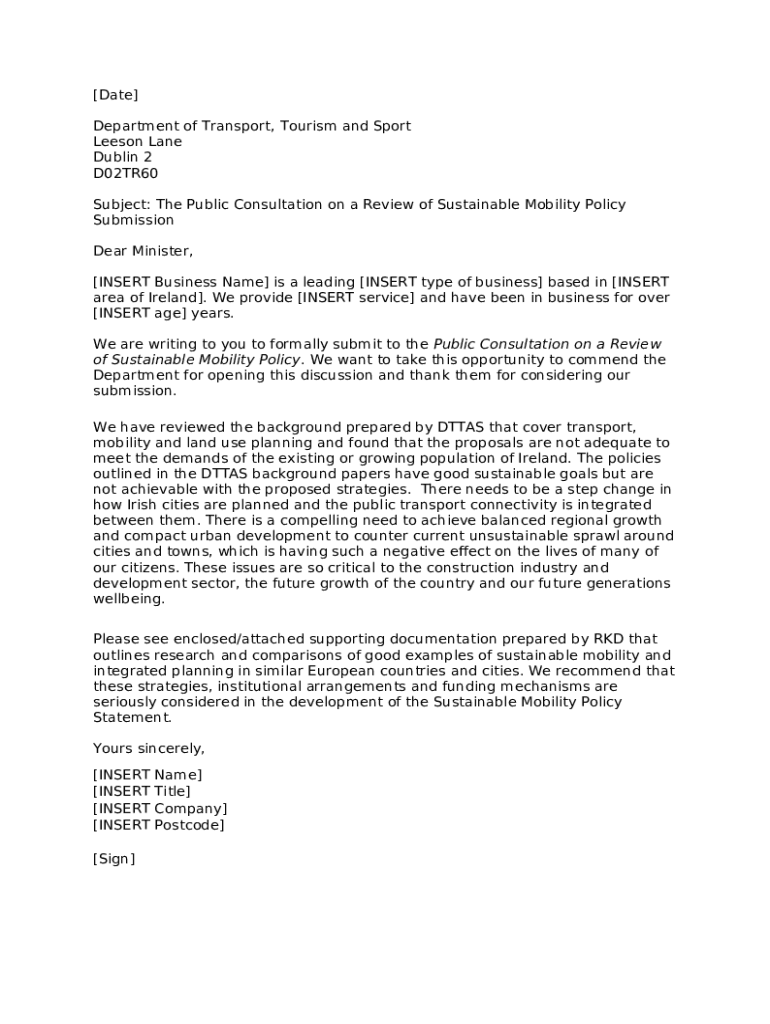 [Date]

Department of Transport, Tourism and Sport
Leeson Lane
Dublin 2
D02TR60

Subject: The Public Consultation on a Review of Sustainable Mobility Policy Submission

Dear Minister,

[INSERT Business Name] is a leading [INSERT type of business] based in [INSERT area of Ireland]. We provide [INSERT service] and have been in business for over [INSERT age] years.

We are writing to you to formally submit to the Public Consultation on a Review of Sustainable Mobility Policy. We want to take this opportunity to commend the Department for opening this discussion and thank them for considering our submission.

We have reviewed the background prepared by DTTAS that cover transport, mobility and land use planning and found that the proposals are not adequate to meet the demands of the existing or growing population of Ireland. The policies outlined in the DTTAS background papers have good sustainable goals but are not achievable with the proposed strategies. There needs to be a step change in how Irish cities are planned and the public transport connectivity is integrated between them. There is a compelling need to achieve balanced regional growth and compact urban development to counter current unsustainable sprawl around cities and towns, which is having such a negative effect on the lives of many of our citizens. These issues are so critical to the construction industry and development sector, the future growth of the country and our future generations wellbeing.

Please see enclosed/attached supporting documentation prepared by RKD that outlines research and comparisons of good examples of sustainable mobility and integrated planning in similar European countries and cities. We recommend that these strategies, institutional arrangements and funding mechanisms are seriously considered in the development of the Sustainable Mobility Policy Statement.

Yours sincerely,

[INSERT Name]
[INSERT Title]
[INSERT Company]
[INSERT Postcode]

[Sign]